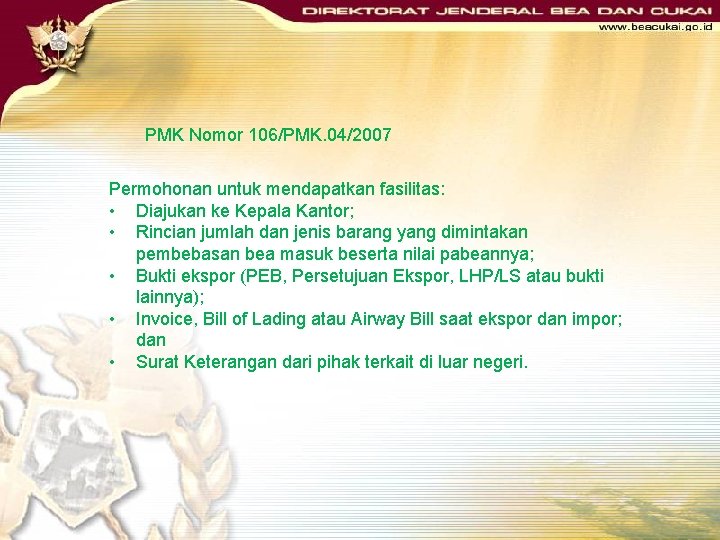 DIREKTORAT JENDERAL BEA DAN CUKAI
www.beacukai.go.id

PMK Nomor 106/PMK.04/2007

Permohonan untuk mendapatkan fasilitas:
• Diajukan ke Kepala Kantor;
• Rincian jumlah dan jenis barang yang dimintakan pembebasan bea masuk beserta nilai pabeannya;
• Bukti ekspor (PEB, Persetujuan Ekspor, LHP/LS atau bukti lainnya);
• Invoice, Bill of Lading atau Airway Bill saat ekspor dan impor; dan
• Surat Keterangan dari pihak terkait di luar negeri.